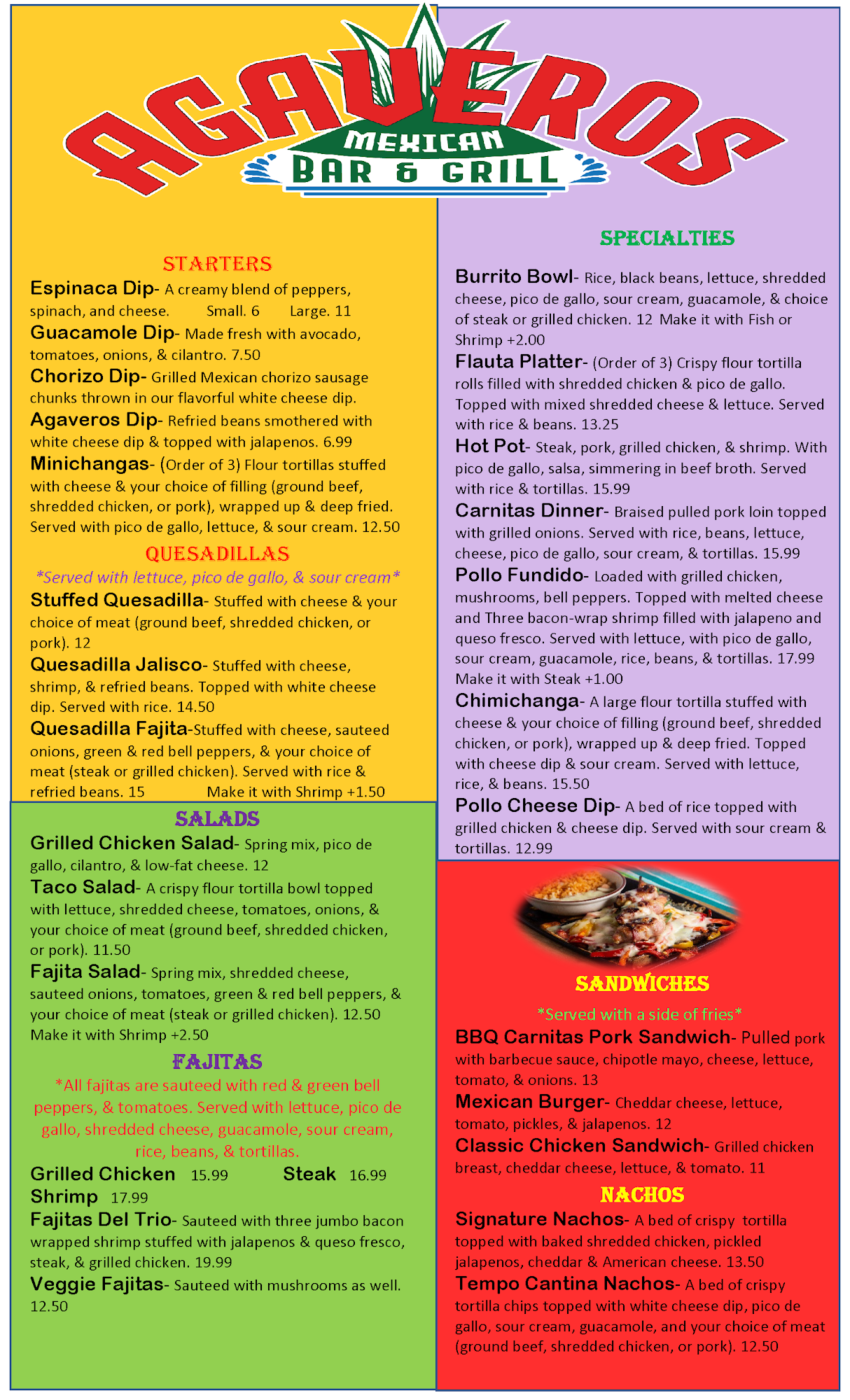 AGAVEROS
MEXICAN
BAR & GRILL

STARTERS
Espinaca Dip- A creamy blend of peppers, spinach, and cheese. Small. 6 Large. 11
Guacamole Dip- Made fresh with avocado, tomatoes, onions, & cilantro. 7.50
Chorizo Dip- Grilled Mexican chorizo sausage chunks thrown in our flavorful white cheese dip.
Agaveros Dip- Refried beans smothered with white cheese dip & topped with jalapenos. 6.99
Minichangas- (Order of 3) Flour tortillas stuffed with cheese & your choice of filling (ground beef, shredded chicken, or pork), wrapped up & deep fried. Served with pico de gallo, lettuce, & sour cream. 12.50

QUESADILLAS
*Served with lettuce, pico de gallo, & sour cream*
Stuffed Quesadilla- Stuffed with cheese & your choice of meat (ground beef, shredded chicken, or pork). 12
Quesadilla Jalisco- Stuffed with cheese, shrimp, & refried beans. Topped with white cheese dip. Served with rice. 14.50
Quesadilla Fajita-Stuffed with cheese, sauteed onions, green & red bell peppers, & your choice of meat (steak or grilled chicken). Served with rice & refried beans. 15 Make it with Shrimp +1.50

SALADS
Grilled Chicken Salad- Spring mix, pico de gallo, cilantro, & low-fat cheese. 12
Taco Salad- A crispy flour tortilla bowl topped with lettuce, shredded cheese, tomatoes, onions, & your choice of meat (ground beef, shredded chicken, or pork). 11.50
Fajita Salad- Spring mix, shredded cheese, sauteed onions, tomatoes, green & red bell peppers, & your choice of meat (steak or grilled chicken). 12.50 Make it with Shrimp +2.50

FAJITAS
*All fajitas are sauteed with red & green bell peppers, & tomatoes. Served with lettuce, pico de gallo, shredded cheese, guacamole, sour cream, rice, beans, & tortillas.
Grilled Chicken 15.99 Steak 16.99
Shrimp 17.99
Fajitas Del Trio- Sauteed with three jumbo bacon wrapped shrimp stuffed with jalapenos & queso fresco, steak, & grilled chicken. 19.99
Veggie Fajitas- Sauteed with mushrooms as well. 12.50

SPECIALTIES
Burrito Bowl- Rice, black beans, lettuce, shredded cheese, pico de gallo, sour cream, guacamole, & choice of steak or grilled chicken. 12 Make it with Fish or Shrimp +2.00
Flauta Platter- (Order of 3) Crispy flour tortilla rolls filled with shredded chicken & pico de gallo. Topped with mixed shredded cheese & lettuce. Served with rice & beans. 13.25
Hot Pot- Steak, pork, grilled chicken, & shrimp. With pico de gallo, salsa, simmering in beef broth. Served with rice & tortillas. 15.99
Carnitas Dinner- Braised pulled pork loin topped with grilled onions. Served with rice, beans, lettuce, cheese, pico de gallo, sour cream, & tortillas. 15.99
Pollo Fundido- Loaded with grilled chicken, mushrooms, bell peppers. Topped with melted cheese and Three bacon-wrap shrimp filled with jalapeno and queso fresco. Served with lettuce, with pico de gallo, sour cream, guacamole, rice, beans, & tortillas. 17.99 Make it with Steak +1.00
Chimichanga- A large flour tortilla stuffed with cheese & your choice of filling (ground beef, shredded chicken, or pork), wrapped up & deep fried. Topped with cheese dip & sour cream. Served with lettuce, rice, & beans. 15.50
Pollo Cheese Dip- A bed of rice topped with grilled chicken & cheese dip. Served with sour cream & tortillas. 12.99

SANDWICHES
*Served with a side of fries*
BBQ Carnitas Pork Sandwich- Pulled pork with barbecue sauce, chipotle mayo, cheese, lettuce, tomato, & onions. 13
Mexican Burger- Cheddar cheese, lettuce, tomato, pickles, & jalapenos. 12
Classic Chicken Sandwich- Grilled chicken breast, cheddar cheese, lettuce, & tomato. 11

NACHOS
Signature Nachos- A bed of crispy tortilla topped with baked shredded chicken, pickled jalapenos, cheddar & American cheese. 13.50
Tempo Cantina Nachos- A bed of crispy tortilla chips topped with white cheese dip, pico de gallo, sour cream, guacamole, and your choice of meat (ground beef, shredded chicken, or pork). 12.50